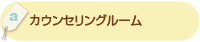 a カウンセリングルーム